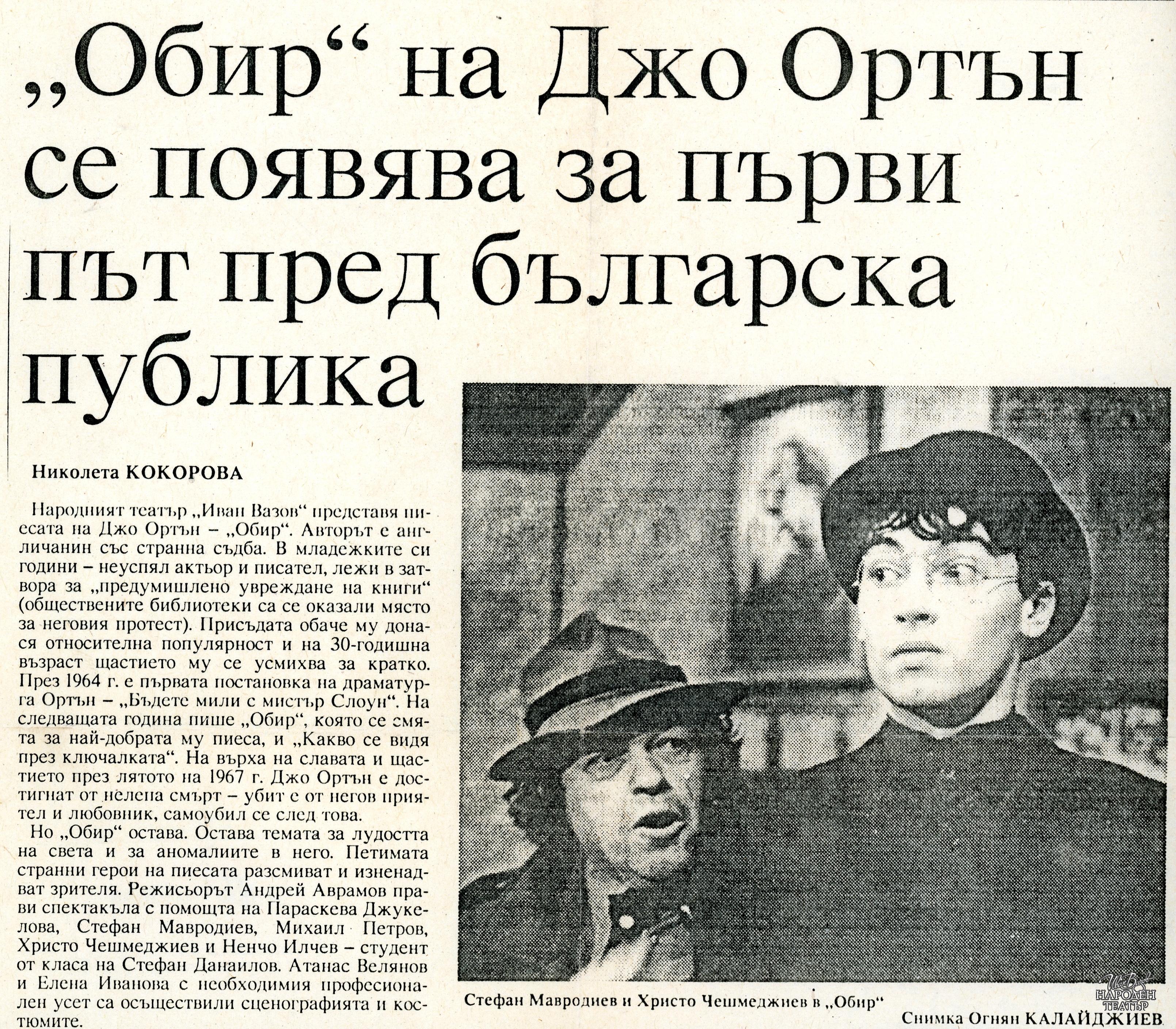 „Обир“ на Джо Ортън се появява за първи път пред българска публика

Николета КОКОРОВА

Народният театър „Иван Вазов“ представя пиесата на Джо Ортън – „Обир“. Авторът е англичанин със странна съдба. В младежките си години – неуспял актьор и писател, лежи в затвора за „предумишлено увреждане на книги“ (обществените библиотеки са се оказали място за неговия протест). Присъдата обаче му донася относителна популярност и на 30-годишна възраст щастието му се усмихва за кратко. През 1964 г. е първата постановка на драматурга Ортън – „Бъдете мили с мистър Слоун“. На следващата година пише „Обир“, която се смята за най-добрата му пиеса, и „Какво се видя през ключалката“. На върха на славата и щастието през лятото на 1967 г. Джо Ортън е достигнат от нелепа смърт – убит е от негов приятел и любовник, самоубил се след това.

Но „Обир“ остава. Остава темата за лудостта на света и за аномалиите в него. Петимата странни герои на пиесата разсмиват и изненадват зрителя. Режисьорът Андрей Аврамов прави спектакъла с помощта на Параскева Джукелова, Стефан Мавродиев, Михаил Петров, Христо Чешмеджиев и Ненчо Илчев – студент от класа на Стефан Данаилов. Атанас Велянов и Елена Иванова с необходимия професионален усет са осъществили сценографията и костюмите.

Стефан Мавродиев и Христо Чешмеджиев в „Обир“

Снимка Огнян КАЛАЙДЖИЕВ

НАРОДЕН ТЕАТЪР